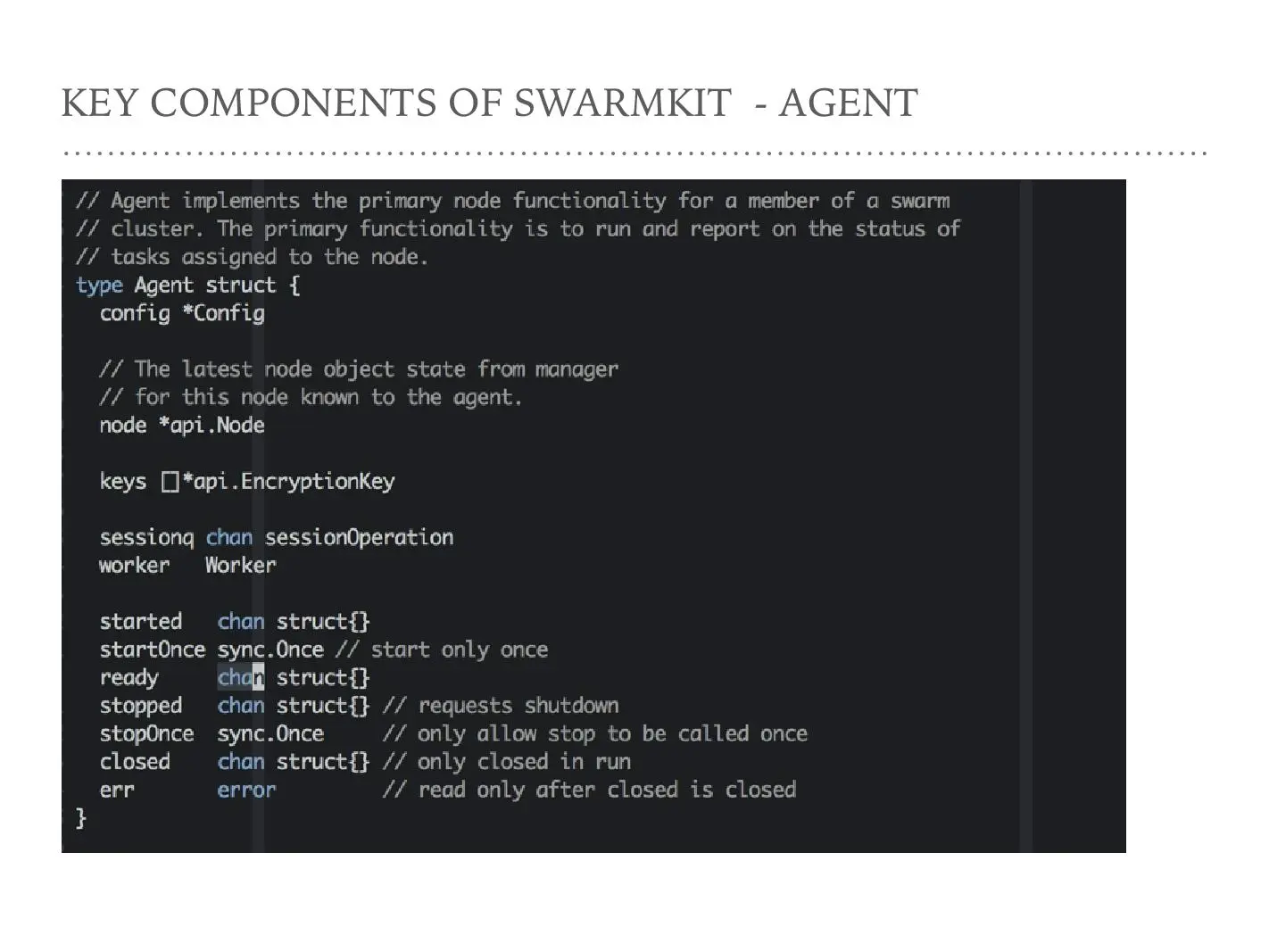 KEY COMPONENTS OF SWARMKIT - AGENT

// Agent implements the primary node functionality for a member of a swarm
// cluster. The primary functionality is to run and report on the status of
// tasks assigned to the node.
type Agent struct {
  config *Config

  // The latest node object state from manager
  // for this node known to the agent.
  node *api.Node

  keys []*api.EncryptionKey

  sessionq chan sessionOperation
  worker   Worker

  started   chan struct{}
  startOnce sync.Once // start only once
  ready     chan struct{}
  stopped   chan struct{} // requests shutdown
  stopOnce  sync.Once     // only allow stop to be called once
  closed    chan struct{} // only closed in run
  err       error         // read only after closed is closed
}